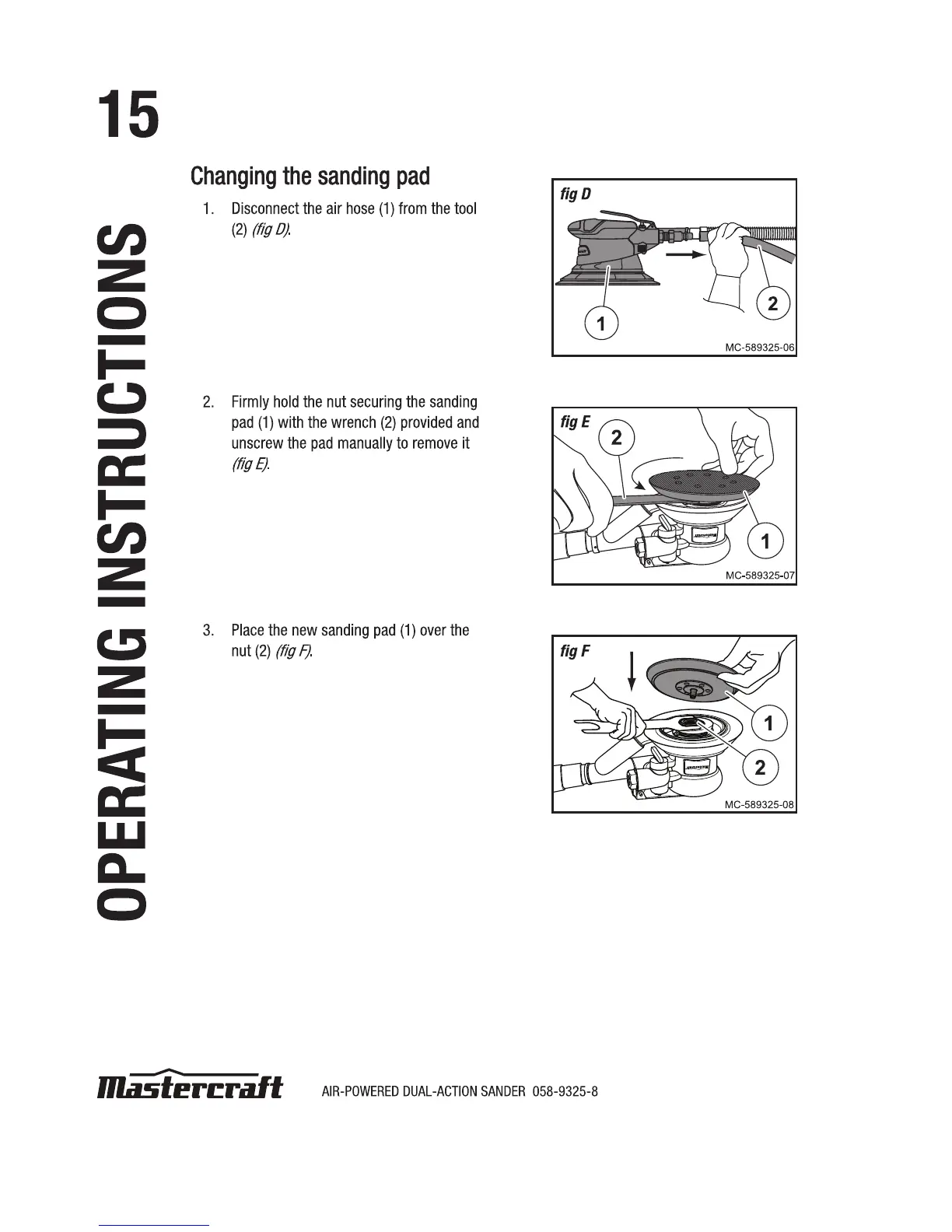 15

OPERATING INSTRUCTIONS

Changing the sanding pad

1. Disconnect the air hose (1) from the tool (2) (fig D).

fig D

1

2

MC-589325-06

2. Firmly hold the nut securing the sanding pad (1) with the wrench (2) provided and unscrew the pad manually to remove it (fig E).

fig E

2

1

MC-589325-07

3. Place the new sanding pad (1) over the nut (2) (fig F).

fig F

1

2

MC-589325-08

Mastercraft AIR-POWERED DUAL-ACTION SANDER 058-9325-8